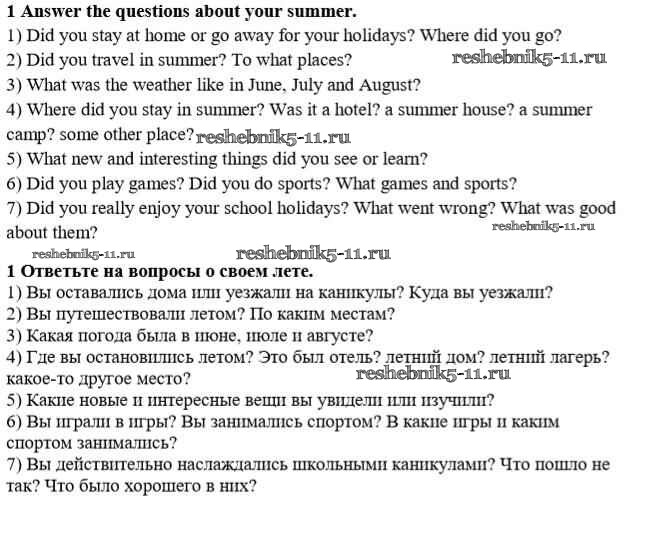 1 Answer the questions about your summer.

1) Did you stay at home or go away for your holidays? Where did you go?

2) Did you travel in summer? To what places?

3) What was the weather like in June, July and August?

4) Where did you stay in summer? Was it a hotel? a summer house? a summer camp? some other place?

5) What new and interesting things did you see or learn?

6) Did you play games? Did you do sports? What games and sports?

7) Did you really enjoy your school holidays? What went wrong? What was good about them?

1 Ответьте на вопросы о своем лете.

1) Вы оставались дома или уезжали на каникулы? Куда вы уезжали?

2) Вы путешествовали летом? По каким местам?

3) Какая погода была в июне, июле и августе?

4) Где вы остановились летом? Это был отель? летний дом? летний лагерь? какое-то другое место?

5) Какие новые и интересные вещи вы увидели или изучили?

6) Вы играли в игры? Вы занимались спортом? В какие игры и каким спортом занимались?

7) Вы действительно наслаждались школьными каникулами? Что пошло не так? Что было хорошего в них?

reshebnik5-11.ru